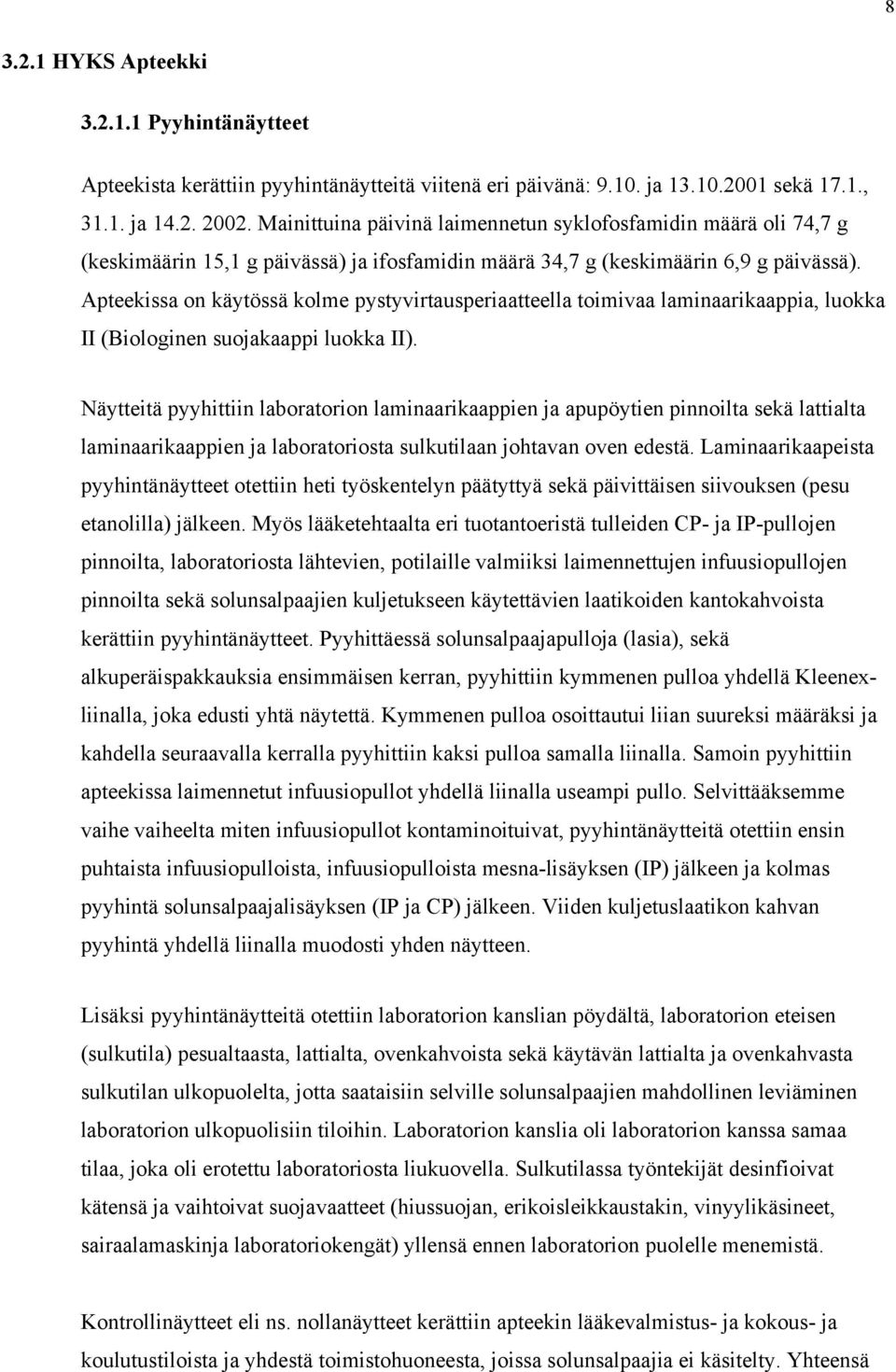 8

3.2.1 HYKS Apteekki

3.2.1.1 Pyyhintänäytteet

Apteekista kerättiin pyyhintänäytteitä viitenä eri päivänä: 9.10. ja 13.10.2001 sekä 17.1., 31.1. ja 14.2. 2002. Mainittuina päivinä laimennetun syklofosfamidin määrä oli 74,7 g (keskimäärin 15,1 g päivässä) ja ifosfamidin määrä 34,7 g (keskimäärin 6,9 g päivässä). Apteekissa on käytössä kolme pystyvirtausperiaatteella toimivaa laminaarikaappia, luokka II (Biologinen suojakaappi luokka II).

Näytteitä pyyhittiin laboratorion laminaarikaappien ja apupöytien pinnoilta sekä lattialta laminaarikaappien ja laboratoriosta sulkutilaan johtavan oven edestä. Laminaarikaapeista pyyhintänäytteet otettiin heti työskentelyn päätyttyä sekä päivittäisen siivouksen (pesu etanolilla) jälkeen. Myös lääketehtaalta eri tuotantoeristä tulleiden CP- ja IP-pullojen pinnoilta, laboratoriosta lähtevien, potilaille valmiiksi laimennettujen infuusiopullojen pinnoilta sekä solunsalpaajien kuljetukseen käytettävien laatikoiden kantokahvoista kerättiin pyyhintänäytteet. Pyyhittäessä solunsalpaajapulloja (lasia), sekä alkuperäispakkauksia ensimmäisen kerran, pyyhittiin kymmenen pulloa yhdellä Kleenex-liinalla, joka edusti yhtä näytettä. Kymmenen pulloa osoittautui liian suureksi määräksi ja kahdella seuraavalla kerralla pyyhittiin kaksi pulloa samalla liinalla. Samoin pyyhittiin apteekissa laimennetut infuusiopullot yhdellä liinalla useampi pullo. Selvittääksemme vaihe vaiheelta miten infuusiopullot kontaminoituivat, pyyhintänäytteitä otettiin ensin puhtaista infuusiopulloista, infuusiopulloista mesna-lisäyksen (IP) jälkeen ja kolmas pyyhintä solunsalpaajalisäyksen (IP ja CP) jälkeen. Viiden kuljetuslaatikon kahvan pyyhintä yhdellä liinalla muodosti yhden näytteen.

Lisäksi pyyhintänäytteitä otettiin laboratorion kanslian pöydältä, laboratorion eteisen (sulkutila) pesualtaasta, lattialta, ovenkahvoista sekä käytävän lattialta ja ovenkahvasta sulkutilan ulkopuolelta, jotta saataisiin selville solunsalpaajien mahdollinen leviäminen laboratorion ulkopuolisiin tiloihin. Laboratorion kanslia oli laboratorion kanssa samaa tilaa, joka oli erotettu laboratoriosta liukuovella. Sulkutilassa työntekijät desinfioivat kätensä ja vaihtoivat suojavaatteet (hiussuojan, erikoisleikkaustakin, vinyylikäsineet, sairaalamaskinja laboratoriokengät) yllensä ennen laboratorion puolelle menemistä.

Kontrollinäytteet eli ns. nollanäytteet kerättiin apteekin lääkevalmistus- ja kokous- ja koulutustiloista ja yhdestä toimistohuoneesta, joissa solunsalpaajia ei käsitelty. Yhteensä